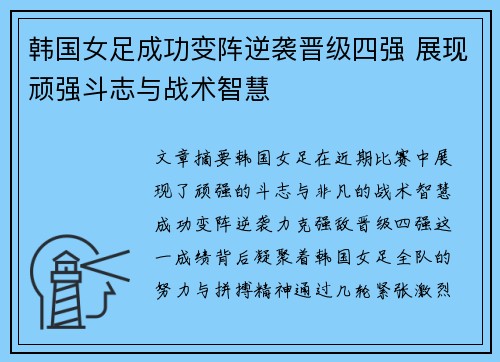 韩国女足成功变阵逆袭晋级四强 展现顽强斗志与战术智慧

文章摘要韩国女足在近期比赛中展现了顽强的斗志与非凡的战术智慧成功变阵逆袭力克强敌晋级四强这一成绩背后凝聚着韩国女足全队的努力与拼搏精神通过几轮紧张激烈